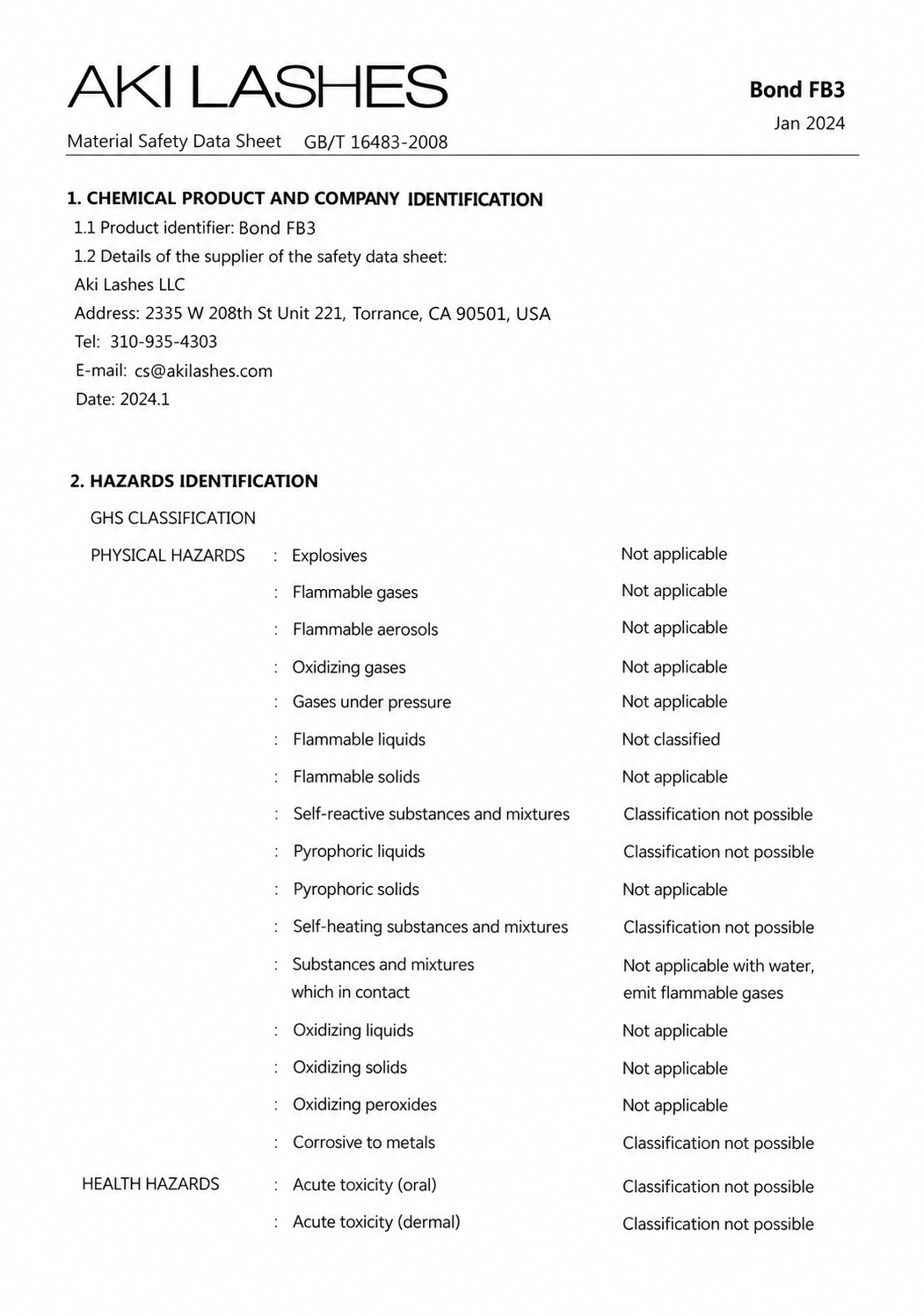 AKI LASHES

Bond FB3
Jan 2024

Material Safety Data Sheet GB/T 16483-2008

1. CHEMICAL PRODUCT AND COMPANY IDENTIFICATION
1.1 Product identifier: Bond FB3
1.2 Details of the supplier of the safety data sheet:
Aki Lashes LLC
Address: 2335 W 208th St Unit 221, Torrance, CA 90501, USA
Tel: 310-935-4303
E-mail: cs@akilashes.com
Date: 2024.1

2. HAZARDS IDENTIFICATION
GHS CLASSIFICATION

PHYSICAL HAZARDS : Explosives Not applicable
: Flammable gases Not applicable
: Flammable aerosols Not applicable
: Oxidizing gases Not applicable
: Gases under pressure Not applicable
: Flammable liquids Not classified
: Flammable solids Not applicable
: Self-reactive substances and mixtures Classification not possible
: Pyrophoric liquids Classification not possible
: Pyrophoric solids Not applicable
: Self-heating substances and mixtures Classification not possible
: Substances and mixtures which in contact Not applicable with water, emit flammable gases
: Oxidizing liquids Not applicable
: Oxidizing solids Not applicable
: Oxidizing peroxides Not applicable
: Corrosive to metals Classification not possible

HEALTH HAZARDS : Acute toxicity (oral) Classification not possible
: Acute toxicity (dermal) Classification not possible